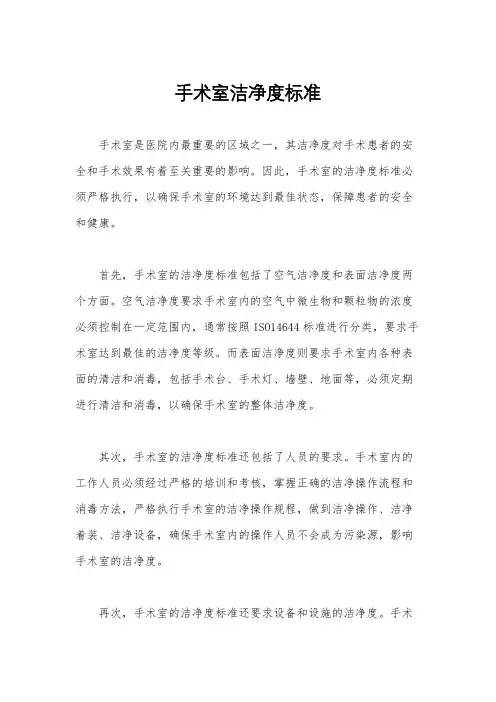 手术室洁净度标准

手术室是医院内最重要的区域之一，其洁净度对手术患者的安全和手术效果有着至关重要的影响。因此，手术室的洁净度标准必须严格执行，以确保手术室的环境达到最佳状态，保障患者的安全和健康。

首先，手术室的洁净度标准包括了空气洁净度和表面洁净度两个方面。空气洁净度要求手术室内的空气中微生物和颗粒物的浓度必须控制在一定范围内，通常按照 ISO14644 标准进行分类，要求手术室达到最佳的洁净度等级。而表面洁净度则要求手术室内各种表面的清洁和消毒，包括手术台、手术灯、墙壁、地面等，必须定期进行清洁和消毒，以确保手术室的整体洁净度。

其次，手术室的洁净度标准还包括了人员的要求。手术室内的工作人员必须经过严格的培训和考核，掌握正确的洁净操作流程和消毒方法，严格执行手术室的洁净操作规程，做到洁净操作、洁净着装、洁净设备，确保手术室内的操作人员不会成为污染源，影响手术室的洁净度。

再次，手术室的洁净度标准还要求设备和设施的洁净度。手术